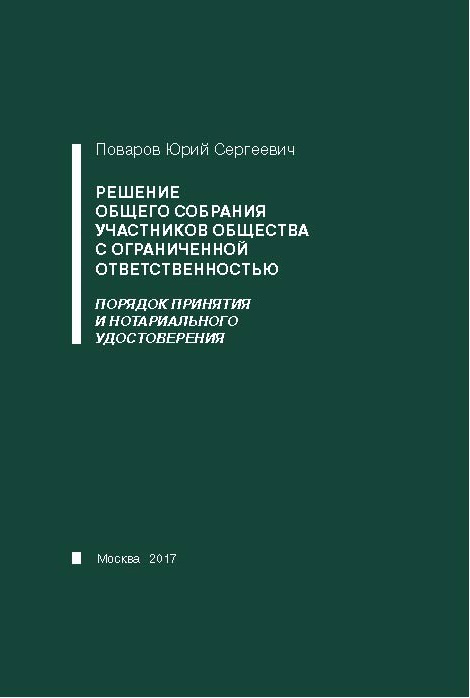 Поваров Юрий Сергеевич

РЕШЕНИЕ
ОБЩЕГО СОБРАНИЯ
УЧАСТНИКОВ ОБЩЕСТВА
С ОГРАНИЧЕННОЙ
ОТВЕТСТВЕННОСТЬЮ

ПОРЯДОК ПРИНЯТИЯ
И НОТАРИАЛЬНОГО
УДОСТОВЕРЕНИЯ

Москва 2017